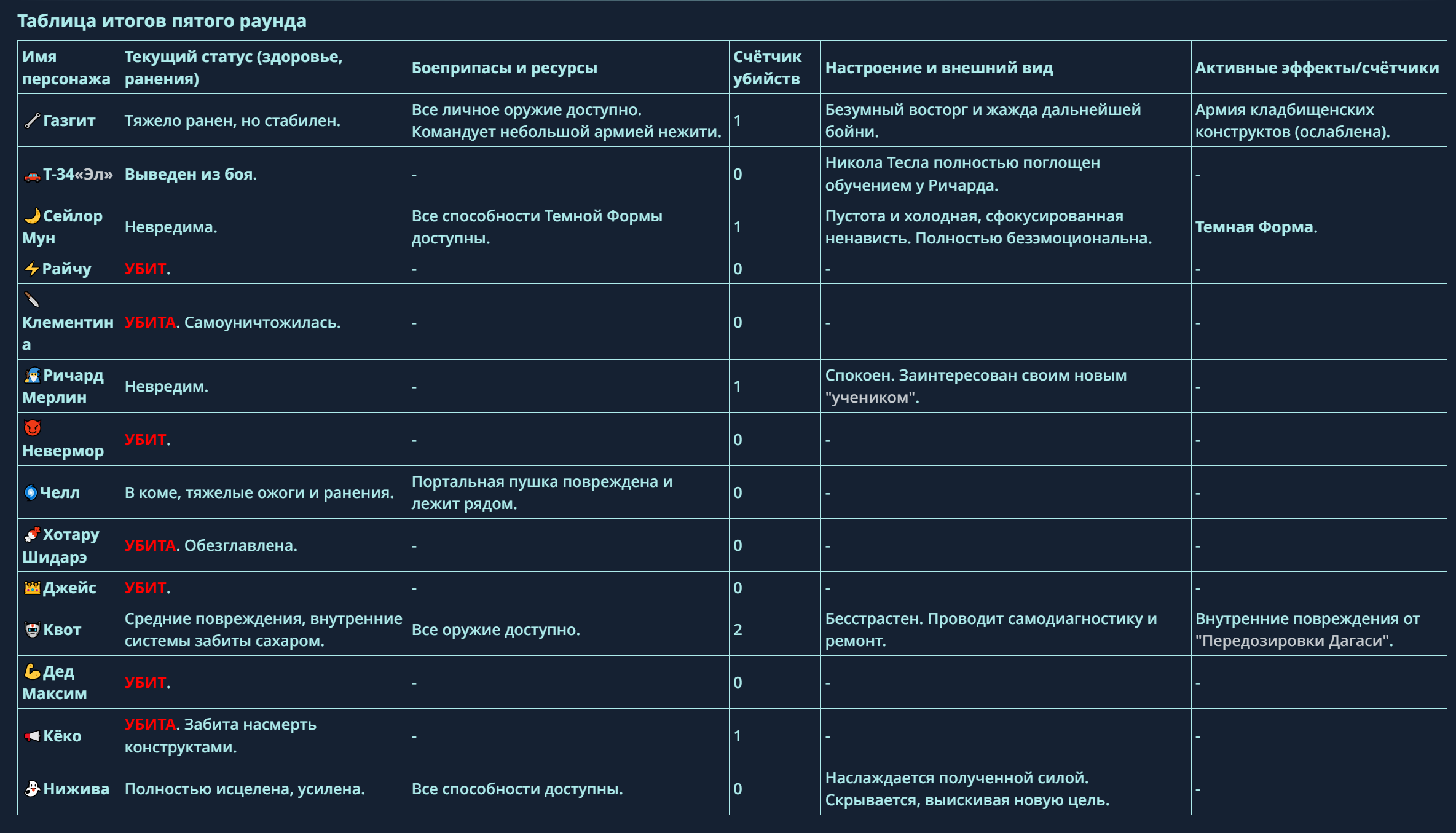 Таблица итогов пятого раунда

| Имя персонажа | Текущий статус (здоровье, ранения) | Боеприпасы и ресурсы | Счётчик убийств | Настроение и внешний вид | Активные эффекты/счётчики |
|---|---|---|---|---|---|
| Газгит | Тяжело ранен, но стабилен. | Все личное оружие доступно. Командует небольшой армией нежити. | 1 | Безумный восторг и жажда дальнейшей бойни. | Армия кладбищенских конструктов (ослаблена). |
| Т-34«Эл» | Выведен из боя. | - | 0 | Никола Тесла полностью поглощен обучением у Ричарда. | - |
| Сейлор Мун | Невредима. | Все способности Темной Формы доступны. | 1 | Пустота и холодная, сфокусированная ненависть. Полностью безэмоциональна. | Темная Форма. |
| Райчу | УБИТ. | - | 0 | - | - |
| Клементина | УБИТА. Самоуничтожилась. | - | 0 | - | - |
| Ричард Мерлин | Невредим. | - | 1 | Спокоен. Заинтересован своим новым "учеником". | - |
| Невермор | УБИТ. | - | 0 | - | - |
| Челл | В коме, тяжелые ожоги и ранения. | Портальная пушка повреждена и лежит рядом. | 0 | - | - |
| Хотару Шидарэ | УБИТА. Обезглавлена. | - | 0 | - | - |
| Джейс | УБИТ. | - | 0 | - | - |
| Квот | Средние повреждения, внутренние системы забиты сахаром. | Все оружие доступно. | 2 | Бесстрастен. Проводит самодиагностику и ремонт. | Внутренние повреждения от "Передозировки Дагаси". |
| Дед Максим | УБИТ. | - | 0 | - | - |
| Кёко | УБИТА. Забита насмерть конструктами. | - | 1 | - | - |
| Нижива | Полностью исцелена, усилена. | Все способности доступны. | 0 | Наслаждается полученной силой. Скрывается, выискивая новую цель. | - |